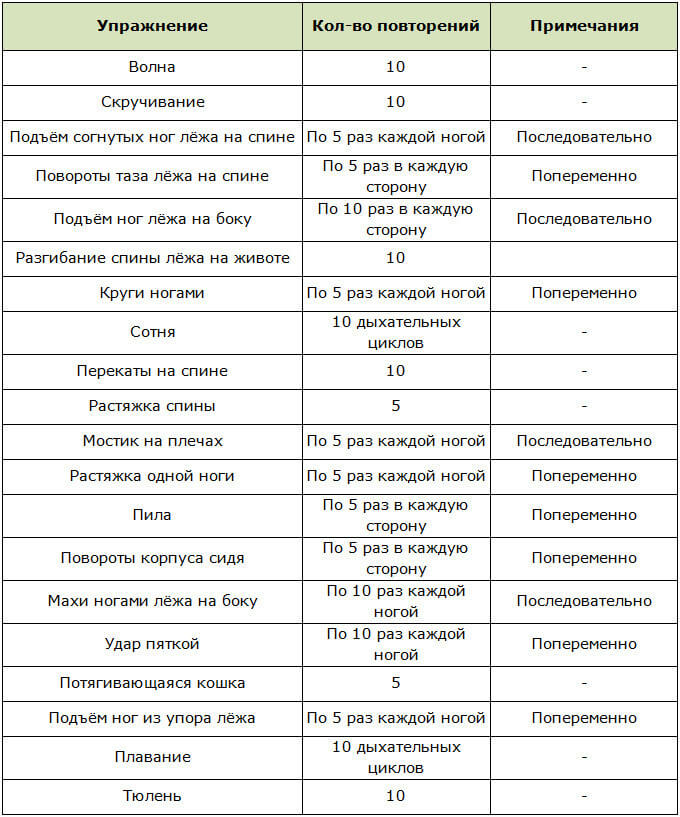 | Упражнение | Кол-во повторений | Примечания |
|---|---|---|
| Волна | 10 | - |
| Скручивание | 10 | - |
| Подъём согнутых ног лёжа на спине | По 5 раз каждой ногой | Последовательно |
| Повороты таза лёжа на спине | По 5 раз в каждую сторону | Попеременно |
| Подъём ног лёжа на боку | По 10 раз в каждую сторону | Последовательно |
| Разгибание спины лёжа на животе | 10 | |
| Круги ногами | По 5 раз каждой ногой | Попеременно |
| Сотня | 10 дыхательных циклов | - |
| Перекаты на спине | 10 | - |
| Растяжка спины | 5 | - |
| Мостик на плечах | По 5 раз каждой ногой | Последовательно |
| Растяжка одной ноги | По 5 раз каждой ногой | Попеременно |
| Пила | По 5 раз в каждую сторону | Попеременно |
| Повороты корпуса сидя | По 5 раз в каждую сторону | Попеременно |
| Махи ногами лёжа на боку | По 10 раз каждой ногой | Последовательно |
| Удар пяткой | По 10 раз каждой ногой | Попеременно |
| Потягивающаяся кошка | 5 | - |
| Подъём ног из упора лёжа | По 5 раз каждой ногой | Попеременно |
| Плавание | 10 дыхательных циклов | - |
| Тюлень | 10 | - |